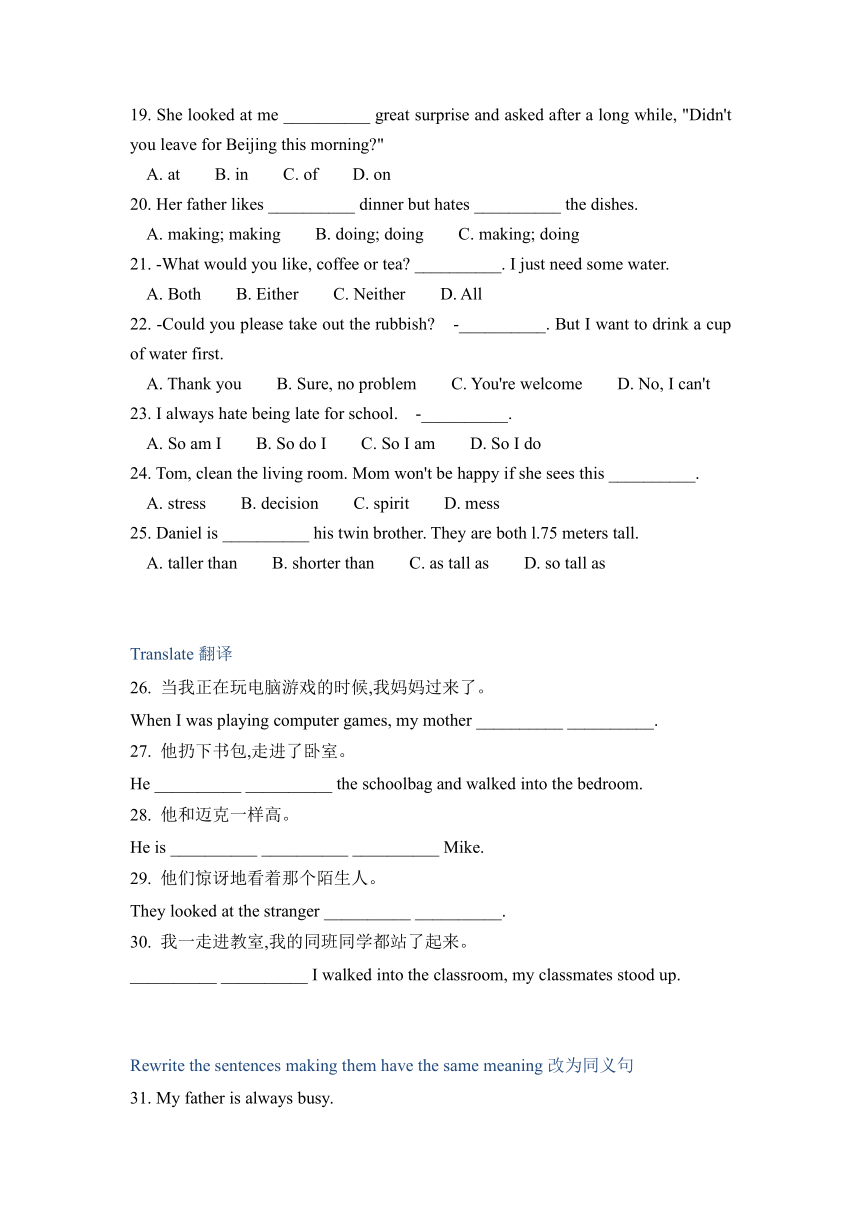 19. She looked at me __________ great surprise and asked after a long while, "Didn't you leave for Beijing this morning?"

A. at B. in C. of D. on

20. Her father likes __________ dinner but hates __________ the dishes.

A. making; making B. doing; doing C. making; doing

21. -What would you like, coffee or tea? __________. I just need some water.

A. Both B. Either C. Neither D. All

22. -Could you please take out the rubbish? -__________. But I want to drink a cup of water first.

A. Thank you B. Sure, no problem C. You're welcome D. No, I can't

23. I always hate being late for school. -__________.

A. So am I B. So do I C. So I am D. So I do

24. Tom, clean the living room. Mom won't be happy if she sees this __________.

A. stress B. decision C. spirit D. mess

25. Daniel is __________ his twin brother. They are both l.75 meters tall.

A. taller than B. shorter than C. as tall as D. so tall as

Translate 翻译

26. 当我正在玩电脑游戏的时候,我妈妈过来了。

When I was playing computer games, my mother __________ __________.

27. 他扔下书包,走进了卧室。

He __________ __________ the schoolbag and walked into the bedroom.

28. 他和迈克一样高。

He is __________ __________ __________ Mike.

29. 他们惊讶地看着那个陌生人。

They looked at the stranger __________ __________.

30. 我一走进教室,我的同班同学都站了起来。

__________ __________ I walked into the classroom, my classmates stood up.

Rewrite the sentences making them have the same meaning 改为同义句

31. My father is always busy.